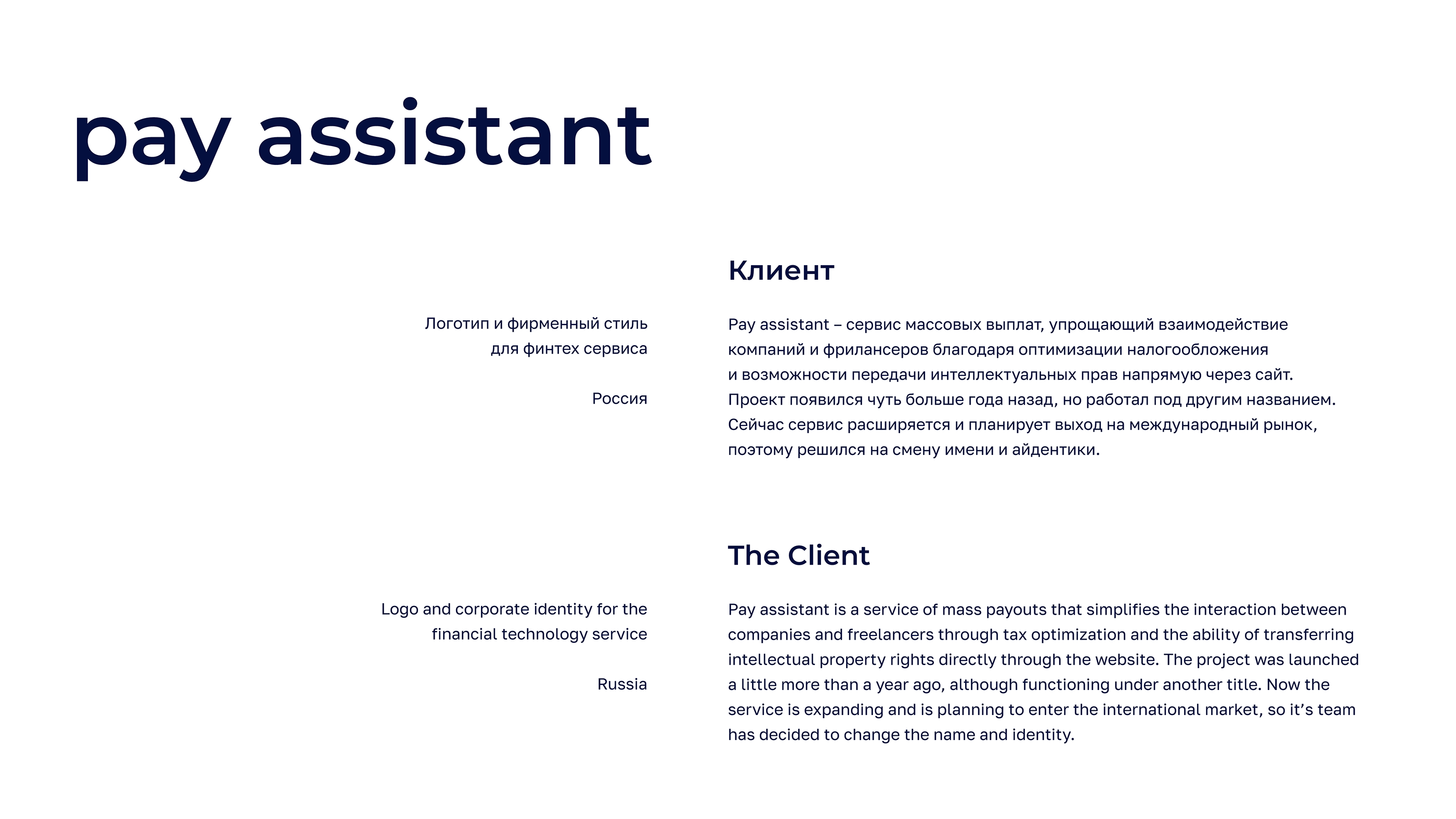 pay assistant

Логотип и фирменный стиль для финтех сервиса

Россия

Клиент

Pay assistant – сервис массовых выплат, упрощающий взаимодействие компаний и фрилансеров благодаря оптимизации налогообложения и возможности передачи интеллектуальных прав напрямую через сайт. Проект появился чуть больше года назад, но работал под другим названием. Сейчас сервис расширяется и планирует выход на международный рынок, поэтому решился на смену имени и айдентики.

Logo and corporate identity for the financial technology service

Russia

The Client

Pay assistant is a service of mass payouts that simplifies the interaction between companies and freelancers through tax optimization and the ability of transferring intellectual property rights directly through the website. The project was launched a little more than a year ago, although functioning under another title. Now the service is expanding and is planning to enter the international market, so it’s team has decided to change the name and identity.